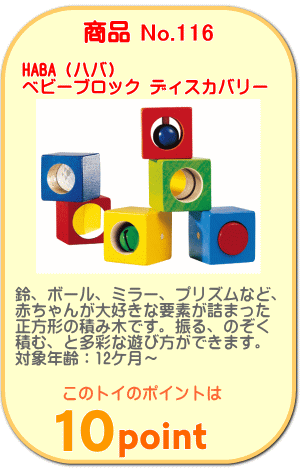 商品 No.116

HABA（ハバ）
ベビーブロック ディスカバリー

鈴、ボール、ミラー、プリズムなど、赤ちゃんが大好きな要素が詰まった正方形の積み木です。振る、のぞく積む、と多彩な遊び方ができます。
対象年齢：12ケ月~

このトイのポイントは

10point